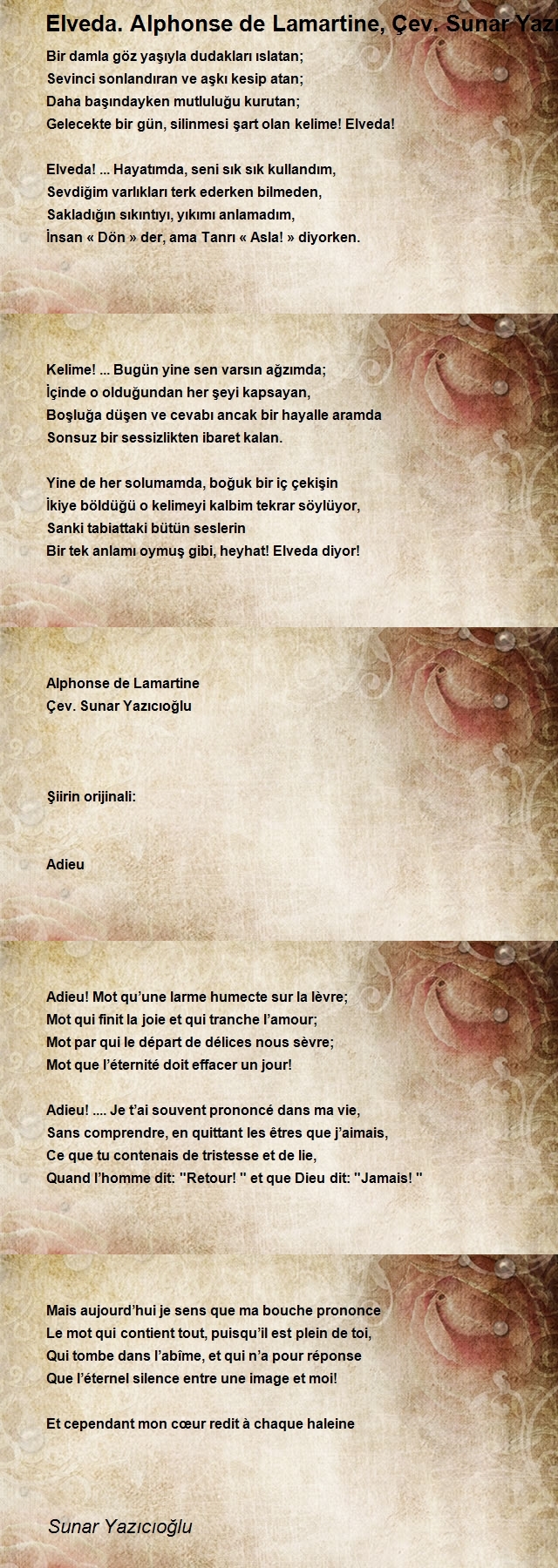 Elveda. Alphonse de Lamartine, Çev. Sunar Yazı

Bir damla göz yaşıyla dudakları ıslatan;
Sevinci sonlandıran ve aşkı kesip atan;
Daha başındayken mutluluğu kurutan;
Gelecekte bir gün, silinmesi şart olan kelime! Elveda!

Elveda! ... Hayatımda, seni sık sık kullandım,
Sevdiğim varlıkları terk ederken bilmeden,
Sakladığın sıkıntıyı, yıkımı anlamadım,
İnsan « Dön » der, ama Tanrı « Asla! » diyorken.

Kelime! ... Bugün yine sen varsın ağzımda;
İçinde o olduğundan her şeyi kapsayan,
Boşluğa düşen ve cevabı ancak bir hayalle aramda
Sonsuz bir sessizlikten ibaret kalan.

Yine de her solumamda, boğuk bir iç çekişin
İkiye böldüğü o kelimeyi kalbim tekrar söylüyor,
Sanki tabiattaki bütün seslerin
Bir tek anlamı oymuş gibi, heyhat! Elveda diyor!

Alphonse de Lamartine
Çev. Sunar Yazıcıoğlu

Şiirin orijinali:

Adieu

Adieu! Mot qu'une larme humecte sur la lèvre;
Mot qui finit la joie et qui tranche l'amour;
Mot par qui le départ de délices nous sèvre;
Mot que l'éternité doit effacer un jour!

Adieu! .... Je t'ai souvent prononcé dans ma vie,
Sans comprendre, en quittant les êtres que j'aimais,
Ce que tu contenais de tristesse et de lie,
Quand l'homme dit: "Retour! " et que Dieu dit: "Jamais! "

Mais aujourd'hui je sens que ma bouche prononce
Le mot qui contient tout, puisqu'il est plein de toi,
Qui tombe dans l'abîme, et qui n'a pour réponse
Que l'éternel silence entre une image et moi!

Et cependant mon cœur redit à chaque haleine

Sunar Yazıcıoğlu